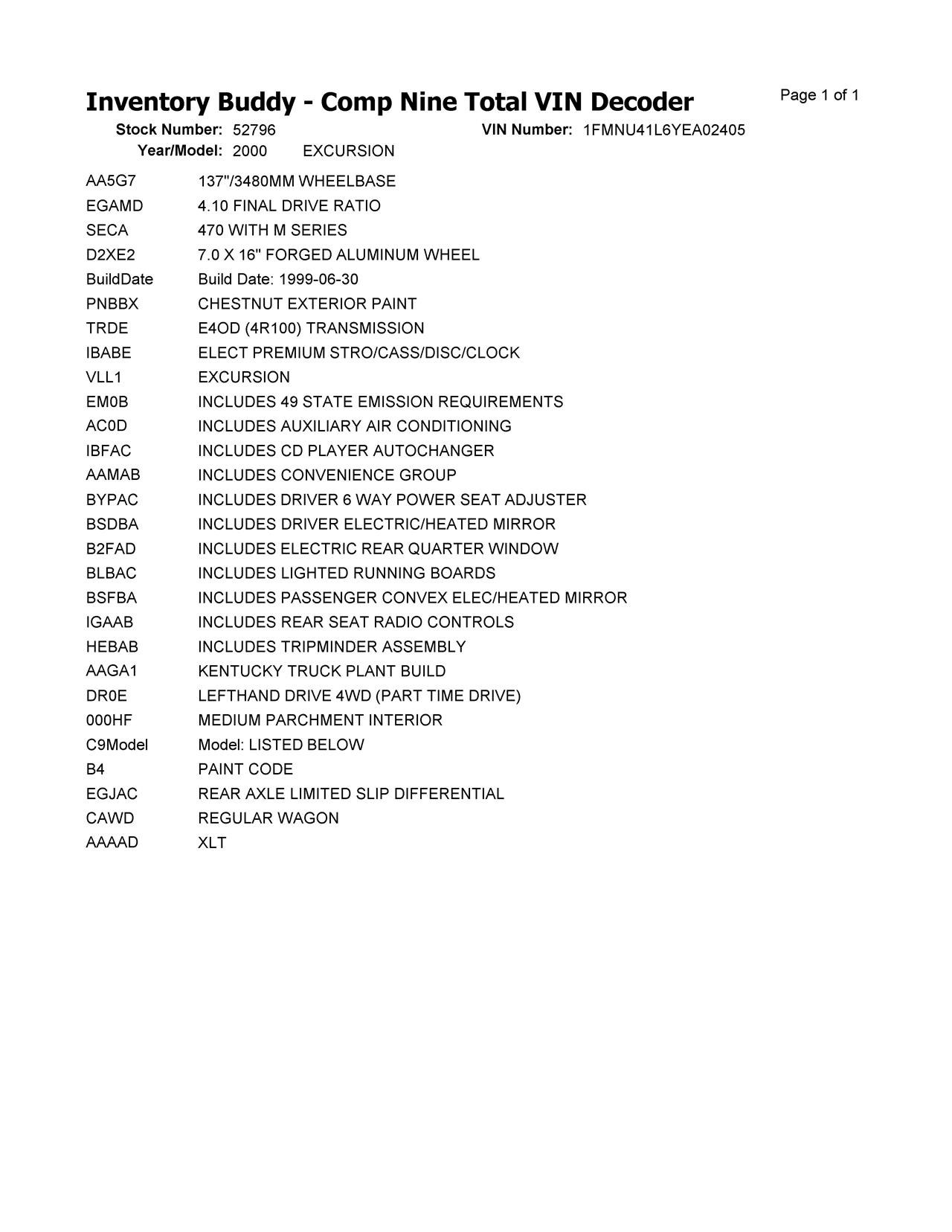 Inventory Buddy - Comp Nine Total VIN Decoder

Page 1 of 1

Stock Number: 52796 VIN Number: 1FMNU41L6YEA02405
Year/Model: 2000 EXCURSION

| | |
|---|---|
| AA5G7 | 137"/3480MM WHEELBASE |
| EGAMD | 4.10 FINAL DRIVE RATIO |
| SECA | 470 WITH M SERIES |
| D2XE2 | 7.0 X 16" FORGED ALUMINUM WHEEL |
| BuildDate | Build Date: 1999-06-30 |
| PNBBX | CHESTNUT EXTERIOR PAINT |
| TRDE | E4OD (4R100) TRANSMISSION |
| IBABE | ELECT PREMIUM STRO/CASS/DISC/CLOCK |
| VLL1 | EXCURSION |
| EM0B | INCLUDES 49 STATE EMISSION REQUIREMENTS |
| AC0D | INCLUDES AUXILIARY AIR CONDITIONING |
| IBFAC | INCLUDES CD PLAYER AUTOCHANGER |
| AAMAB | INCLUDES CONVENIENCE GROUP |
| BYPAC | INCLUDES DRIVER 6 WAY POWER SEAT ADJUSTER |
| BSDBA | INCLUDES DRIVER ELECTRIC/HEATED MIRROR |
| B2FAD | INCLUDES ELECTRIC REAR QUARTER WINDOW |
| BLBAC | INCLUDES LIGHTED RUNNING BOARDS |
| BSFBA | INCLUDES PASSENGER CONVEX ELEC/HEATED MIRROR |
| IGAAB | INCLUDES REAR SEAT RADIO CONTROLS |
| HEBAB | INCLUDES TRIPMINDER ASSEMBLY |
| AAGA1 | KENTUCKY TRUCK PLANT BUILD |
| DR0E | LEFTHAND DRIVE 4WD (PART TIME DRIVE) |
| 000HF | MEDIUM PARCHMENT INTERIOR |
| C9Model | Model: LISTED BELOW |
| B4 | PAINT CODE |
| EGJAC | REAR AXLE LIMITED SLIP DIFFERENTIAL |
| CAWD | REGULAR WAGON |
| AAAAD | XLT |